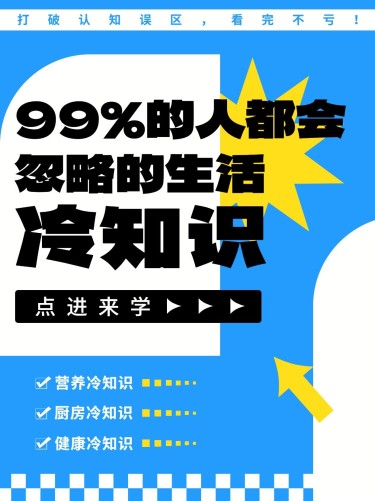 打破认知误区，看完不亏！

99%的人都会忽略的生活冷知识

点进来学 ▶ ▶ ▶

营养冷知识

厨房冷知识

健康冷知识